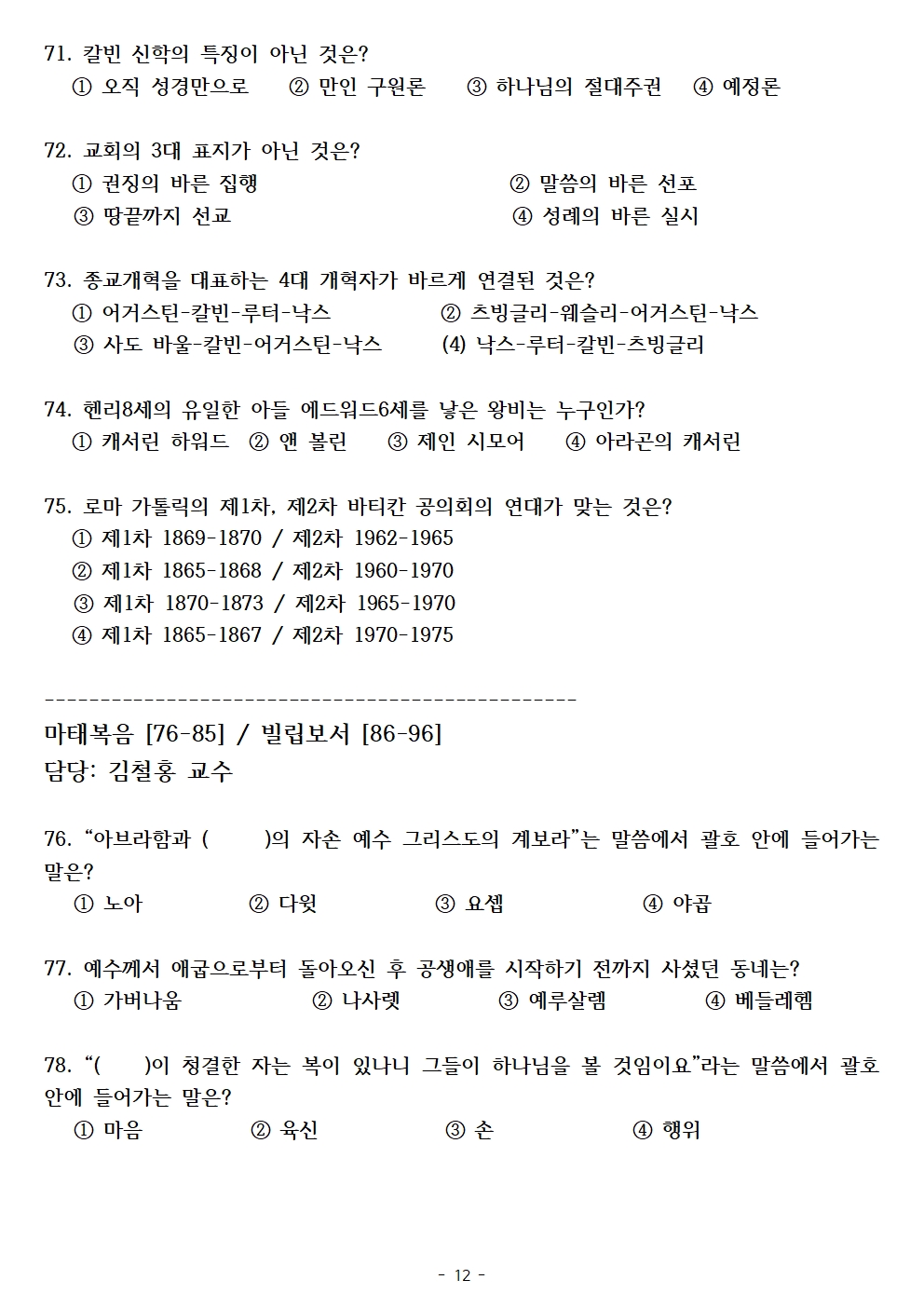 71. 칼빈 신학의 특징이 아닌 것은?
① 오직 성경만으로 ② 만인 구원론 ③ 하나님의 절대주권 ④ 예정론

72. 교회의 3대 표지가 아닌 것은?
① 권징의 바른 집행 ② 말씀의 바른 선포
③ 땅끝까지 선교 ④ 성례의 바른 실시

73. 종교개혁을 대표하는 4대 개혁자가 바르게 연결된 것은?
① 어거스틴-칼빈-루터-낙스 ② 츠빙글리-웨슬리-어거스틴-낙스
③ 사도 바울-칼빈-어거스틴-낙스 (4) 낙스-루터-칼빈-츠빙글리

74. 헨리8세의 유일한 아들 에드워드6세를 낳은 왕비는 누구인가?
① 캐서린 하워드 ② 앤 볼린 ③ 제인 시모어 ④ 아라곤의 캐서린

75. 로마 가톨릭의 제1차, 제2차 바티칸 공의회의 연대가 맞는 것은?
① 제1차 1869-1870 / 제2차 1962-1965
② 제1차 1865-1868 / 제2차 1960-1970
③ 제1차 1870-1873 / 제2차 1965-1970
④ 제1차 1865-1867 / 제2차 1970-1975

------------------------------------------------
마태복음 [76-85] / 빌립보서 [86-96]
담당: 김철홍 교수

76. “아브라함과 ( )의 자손 예수 그리스도의 계보라”는 말씀에서 괄호 안에 들어가는 말은?
① 노아 ② 다윗 ③ 요셉 ④ 야곱

77. 예수께서 애굽으로부터 돌아오신 후 공생애를 시작하기 전까지 사셨던 동네는?
① 가버나움 ② 나사렛 ③ 예루살렘 ④ 베들레헴

78. “( )이 청결한 자는 복이 있나니 그들이 하나님을 볼 것임이요”라는 말씀에서 괄호 안에 들어가는 말은?
① 마음 ② 육신 ③ 손 ④ 행위

- 12 -